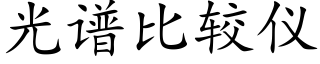 光谱比较仪